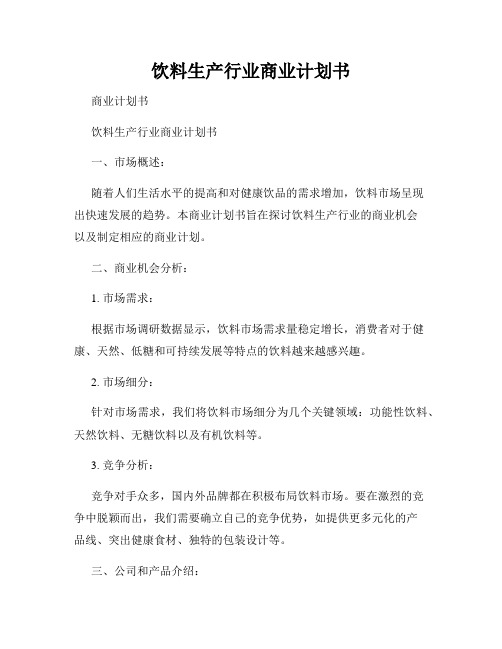 饮料生产行业商业计划书

商业计划书

饮料生产行业商业计划书

一、市场概述：

随着人们生活水平的提高和对健康饮品的需求增加，饮料市场呈现出快速发展的趋势。本商业计划书旨在探讨饮料生产行业的商业机会以及制定相应的商业计划。

二、商业机会分析：

1. 市场需求：

根据市场调研数据显示，饮料市场需求量稳定增长，消费者对于健康、天然、低糖和可持续发展等特点的饮料越来越感兴趣。

2. 市场细分：

针对市场需求，我们将饮料市场细分为几个关键领域：功能性饮料、天然饮料、无糖饮料以及有机饮料等。

3. 竞争分析：

竞争对手众多，国内外品牌都在积极布局饮料市场。要在激烈的竞争中脱颖而出，我们需要确立自己的竞争优势，如提供更多元化的产品线、突出健康食材、独特的包装设计等。

三、公司和产品介绍：